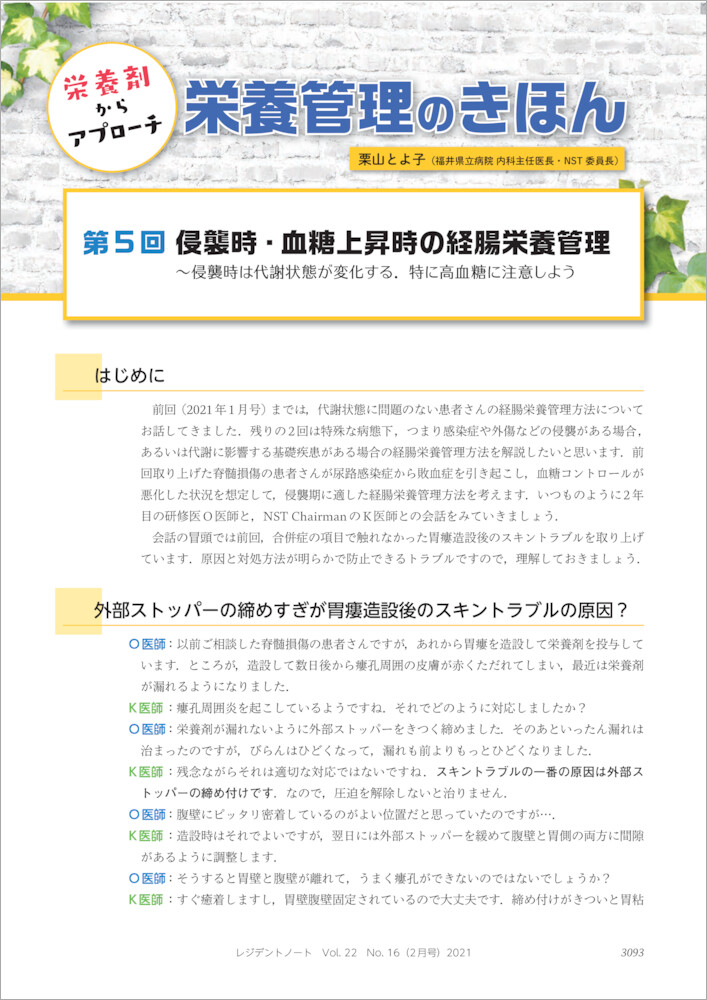 栄養剤からアプローチ

栄養管理のきほん

栗山とよ子（福井県立病院 内科主任医長・NST委員長）

第5回 侵襲時・血糖上昇時の経腸栄養管理
～侵襲時は代謝状態が変化する，特に高血糖に注意しよう

はじめに

前回（2021年1月号）までは，代謝状態に問題のない患者さんの経腸栄養管理方法についてお話してきました．残りの2回は特殊な病態下，つまり感染症や外傷などの侵襲がある場合，あるいは代謝に影響する基礎疾患がある場合の経腸栄養管理方法を解説したいと思います．前回取り上げた脊髄損傷の患者さんが尿路感染症から敗血症を引き起こし，血糖コントロールが悪化した状況を想定して，侵襲期に適した経腸栄養管理方法を考えます．いつものように2年目の研修医O医師と，NST ChairmanのK医師との会話をみていきましょう．

会話の冒頭では前回，合併症の項目で触れなかった胃瘻造設後のスキントラブルを取り上げています．原因と対処方法が明らかで防止できるトラブルですので，理解しておきましょう．

外部ストッパーの締めすぎが胃瘻造設後のスキントラブルの原因？

O医師：以前ご相談した脊髄損傷の患者さんですが，あれから胃瘻を造設して栄養剤を投与しています．ところが，造設して数日後から瘻孔周囲の皮膚が赤くただれてしまい，最近は栄養剤が漏れるようになりました．

K医師：瘻孔周囲炎を起こしているようですね．それでどのように対応しましたか？

O医師：栄養剤が漏れないように外部ストッパーをきつく締めました．そのあといったん漏れは治まったのですが，びらんはひどくなって，漏れも前よりもっとひどくなりました．

K医師：残念ながらそれは適切な対応ではないですね．スキントラブルの一番の原因は外部ストッパーの締め付けです．なので，圧迫を解除しないと治りません．

O医師：腹壁にピッタリ密着しているのがよい位置だと思っていたのですが…．

K医師：造設時はそれでよいですが，翌日には外部ストッパーを緩めて腹壁と胃側の両方に間隙があるように調整します．

O医師：そうすると胃壁と腹壁が離れて，うまく瘻孔ができないのではないでしょうか？

K医師：すぐ癒着しますし，胃壁腹壁固定されているので大丈夫です．締め付けがきついと胃粘

レジデントノート Vol. 22 No. 16（2月号）2021 3093